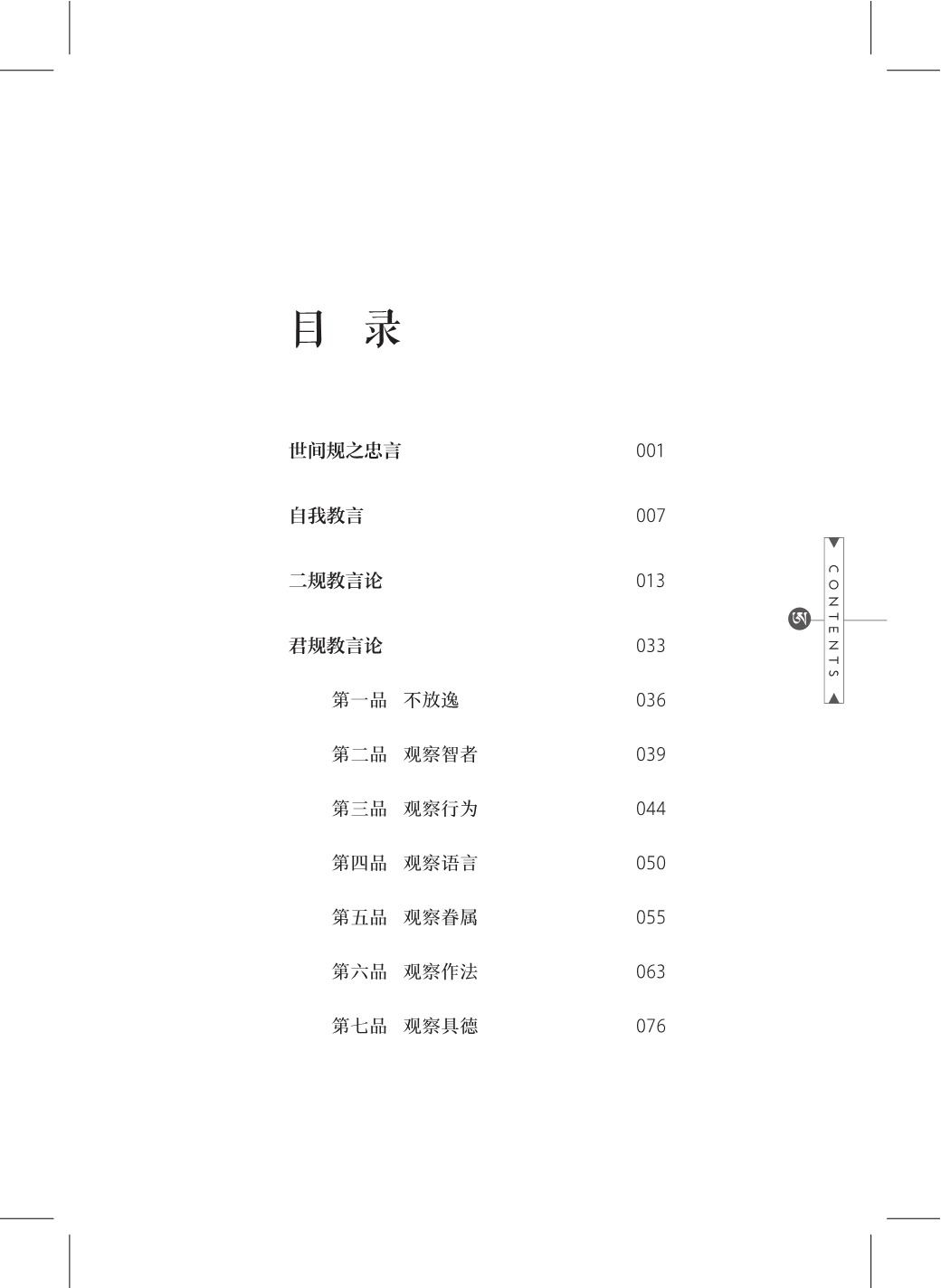 目 录

世间规之忠言 001

自我教言 007

二规教言论 013

君规教言论 033

第一品 不放逸 036

第二品 观察智者 039

第三品 观察行为 044

第四品 观察语言 050

第五品 观察眷属 055

第六品 观察作法 063

第七品 观察具德 076

CONTENTS